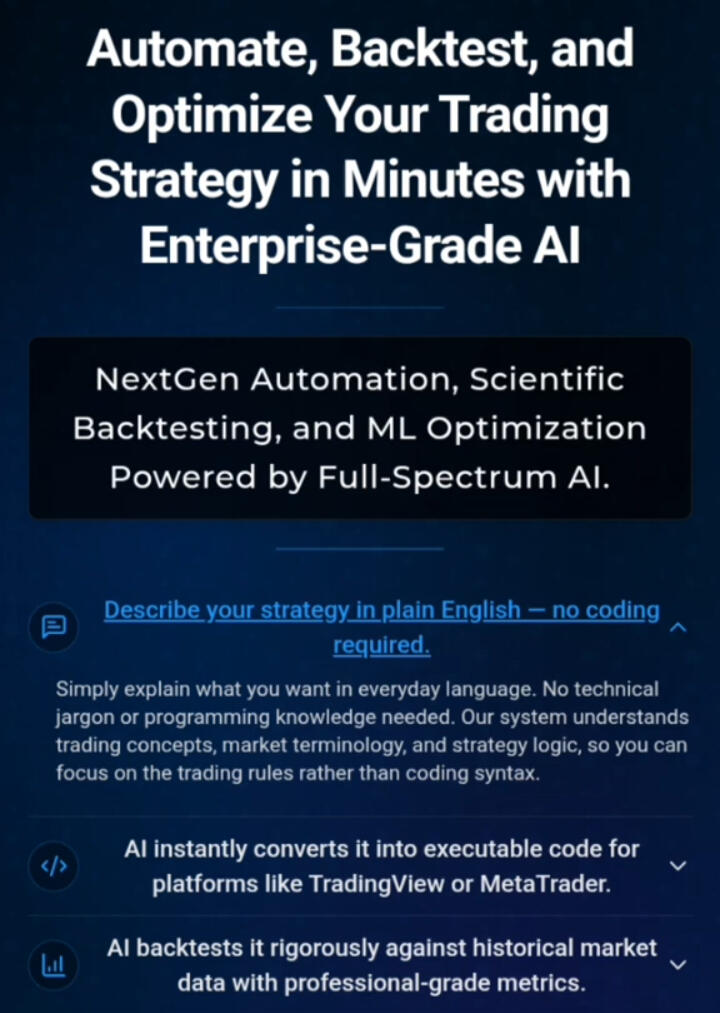 Automate, Backtest, and Optimize Your Trading Strategy in Minutes with Enterprise-Grade AI

NextGen Automation, Scientific Backtesting, and ML Optimization Powered by Full-Spectrum AI.

Describe your strategy in plain English — no coding required.

Simply explain what you want in everyday language. No technical jargon or programming knowledge needed. Our system understands trading concepts, market terminology, and strategy logic, so you can focus on the trading rules rather than coding syntax.

AI instantly converts it into executable code for platforms like TradingView or MetaTrader.

AI backtests it rigorously against historical market data with professional-grade metrics.